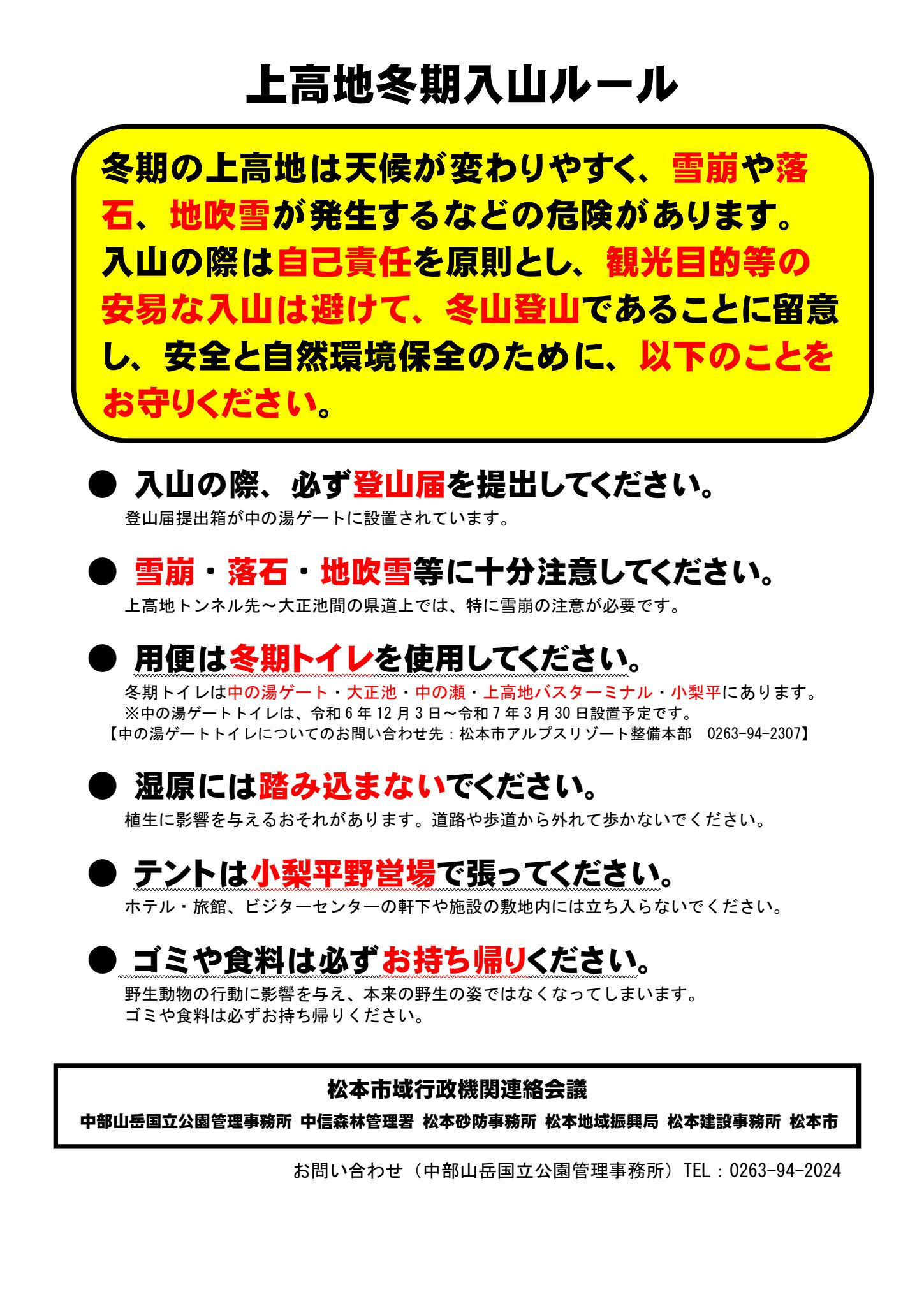 上高地冬期入山ルール

冬期の上高地は天候が変わりやすく、雪崩や落石、地吹雪が発生するなどの危険があります。入山の際は自己責任を原則とし、観光目的等の安易な入山は避けて、冬山登山であることに留意し、安全と自然環境保全のために、以下のことをお守りください。

● 入山の際、必ず登山届を提出してください。
登山届提出箱が中の湯ゲートに設置されています。

● 雪崩・落石・地吹雪等に十分注意してください。
上高地トンネル先～大正池間の県道上では、特に雪崩の注意が必要です。

● 用便は冬期トイレを使用してください。
冬期トイレは中の湯ゲート・大正池・中の瀬・上高地バスターミナル・小梨平にあります。
※中の湯ゲートトイレは、令和6年12月3日～令和7年3月30日設置予定です。
【中の湯ゲートトイレについてのお問い合わせ先：松本市アルプスリゾート整備本部 0263-94-2307】

● 湿原には踏み込まないでください。
植生に影響を与えるおそれがあります。道路や歩道から外れて歩かないでください。

● テントは小梨平野営場で張ってください。
ホテル・旅館、ビジターセンターの軒下や施設の敷地内には立ち入らないでください。

● ゴミや食料は必ずお持ち帰りください。
野生動物の行動に影響を与え、本来の野生の姿ではなくなってしまいます。
ゴミや食料は必ずお持ち帰りください。

松本市域行政機関連絡会議
中部山岳国立公園管理事務所 中信森林管理署 松本砂防事務所 松本地域振興局 松本建設事務所 松本市

お問い合わせ（中部山岳国立公園管理事務所）TEL：0263-94-2024